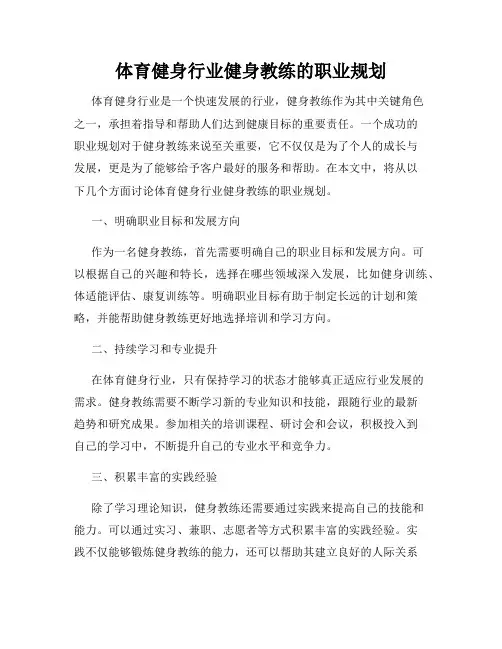 体育健身行业健身教练的职业规划

体育健身行业是一个快速发展的行业，健身教练作为其中关键角色之一，承担着指导和帮助人们达到健康目标的重要责任。一个成功的职业规划对于健身教练来说至关重要，它不仅仅是为了个人的成长与发展，更是为了能够给予客户最好的服务和帮助。在本文中，将从以下几个方面讨论体育健身行业健身教练的职业规划。

一、明确职业目标和发展方向

作为一名健身教练，首先需要明确自己的职业目标和发展方向。可以根据自己的兴趣和特长，选择在哪些领域深入发展，比如健身训练、体适能评估、康复训练等。明确职业目标有助于制定长远的计划和策略，并能帮助健身教练更好地选择培训和学习方向。

二、持续学习和专业提升

在体育健身行业，只有保持学习的状态才能够真正适应行业发展的需求。健身教练需要不断学习新的专业知识和技能，跟随行业的最新趋势和研究成果。参加相关的培训课程、研讨会和会议，积极投入到自己的学习中，不断提升自己的专业水平和竞争力。

三、积累丰富的实践经验

除了学习理论知识，健身教练还需要通过实践来提高自己的技能和能力。可以通过实习、兼职、志愿者等方式积累丰富的实践经验。实践不仅能够锻炼健身教练的能力，还可以帮助其建立良好的人际关系